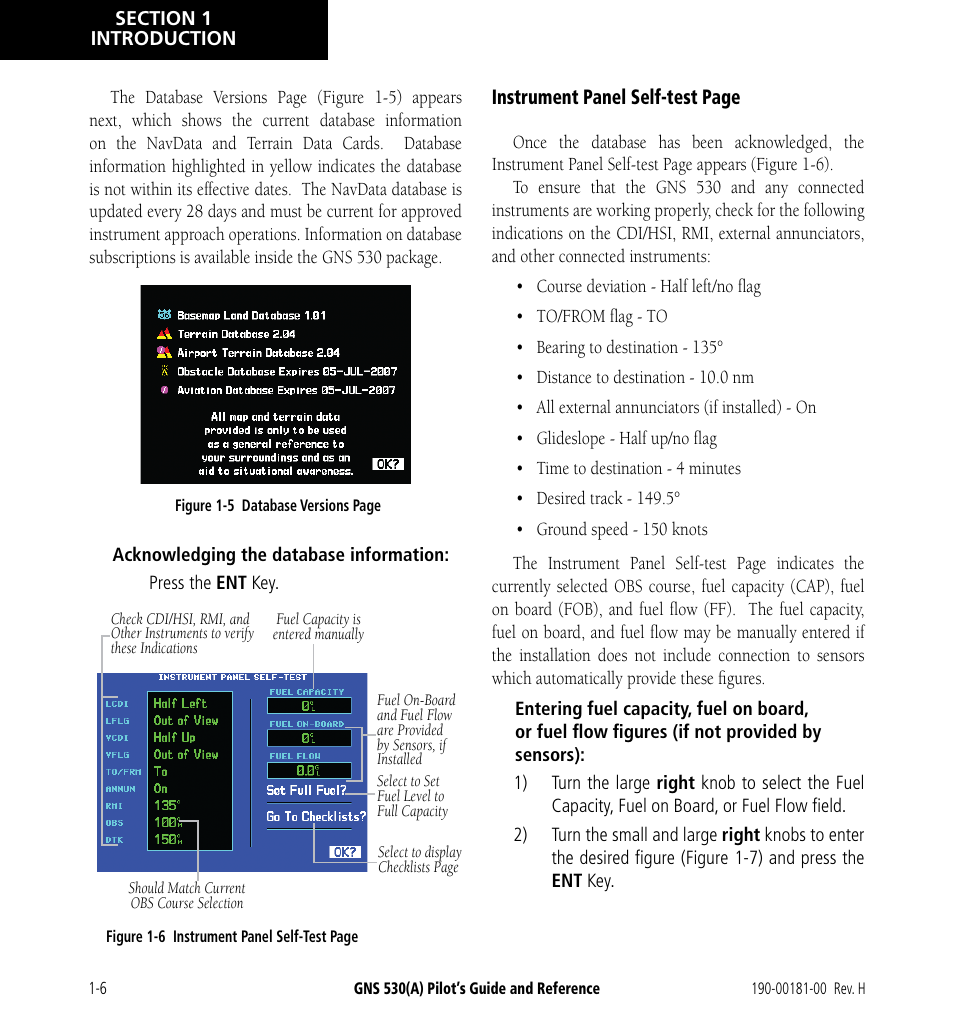 SECTION 1
INTRODUCTION

The Database Versions Page (Figure 1-5) appears next, which shows the current database information on the NavData and Terrain Data Cards. Database information highlighted in yellow indicates the database is not within its effective dates. The NavData database is updated every 28 days and must be current for approved instrument approach operations. Information on database subscriptions is available inside the GNS 530 package.

Basemap Land Database 1.01
Terrain Database 2.04
Airport Terrain Database 2.04
Obstacle Database Expires 05-JUL-2007
Aviation Database Expires 05-JUL-2007

All map and terrain data provided is only to be used as a general reference to your surroundings and as an aid to situational awareness.

OK?

Figure 1-5 Database Versions Page

Acknowledging the database information:

Press the ENT Key.

Check CDI/HSI, RMI, and Other Instruments to verify these Indications

Fuel Capacity is entered manually

INSTRUMENT PANEL SELF-TEST

LCDI Half Left
LFLG Out of View
VCDI Half Up
VFLG Out of View
TO/FRM To
ANNUN On
RMI 135°
OBS 100%
DTK 150%

FUEL CAPACITY
0%
FUEL ON-BOARD
0%
FUEL FLOW
0.0%
Set Full Fuel?
Go To Checklists?
OK?

Fuel On-Board and Fuel Flow are Provided by Sensors, if Installed

Select to Set Fuel Level to Full Capacity

Select to display Checklists Page

Should Match Current OBS Course Selection

Figure 1-6 Instrument Panel Self-Test Page

Instrument Panel Self-test Page

Once the database has been acknowledged, the Instrument Panel Self-test Page appears (Figure 1-6).

To ensure that the GNS 530 and any connected instruments are working properly, check for the following indications on the CDI/HSI, RMI, external annunciators, and other connected instruments:

• Course deviation - Half left/no flag
• TO/FROM flag - TO
• Bearing to destination - 135°
• Distance to destination - 10.0 nm
• All external annunciators (if installed) - On
• Glideslope - Half up/no flag
• Time to destination - 4 minutes
• Desired track - 149.5°
• Ground speed - 150 knots

The Instrument Panel Self-test Page indicates the currently selected OBS course, fuel capacity (CAP), fuel on board (FOB), and fuel flow (FF). The fuel capacity, fuel on board, and fuel flow may be manually entered if the installation does not include connection to sensors which automatically provide these figures.

Entering fuel capacity, fuel on board, or fuel flow figures (if not provided by sensors):

1) Turn the large right knob to select the Fuel Capacity, Fuel on Board, or Fuel Flow field.

2) Turn the small and large right knobs to enter the desired figure (Figure 1-7) and press the ENT Key.

1-6 GNS 530(A) Pilot's Guide and Reference 190-00181-00 Rev. H